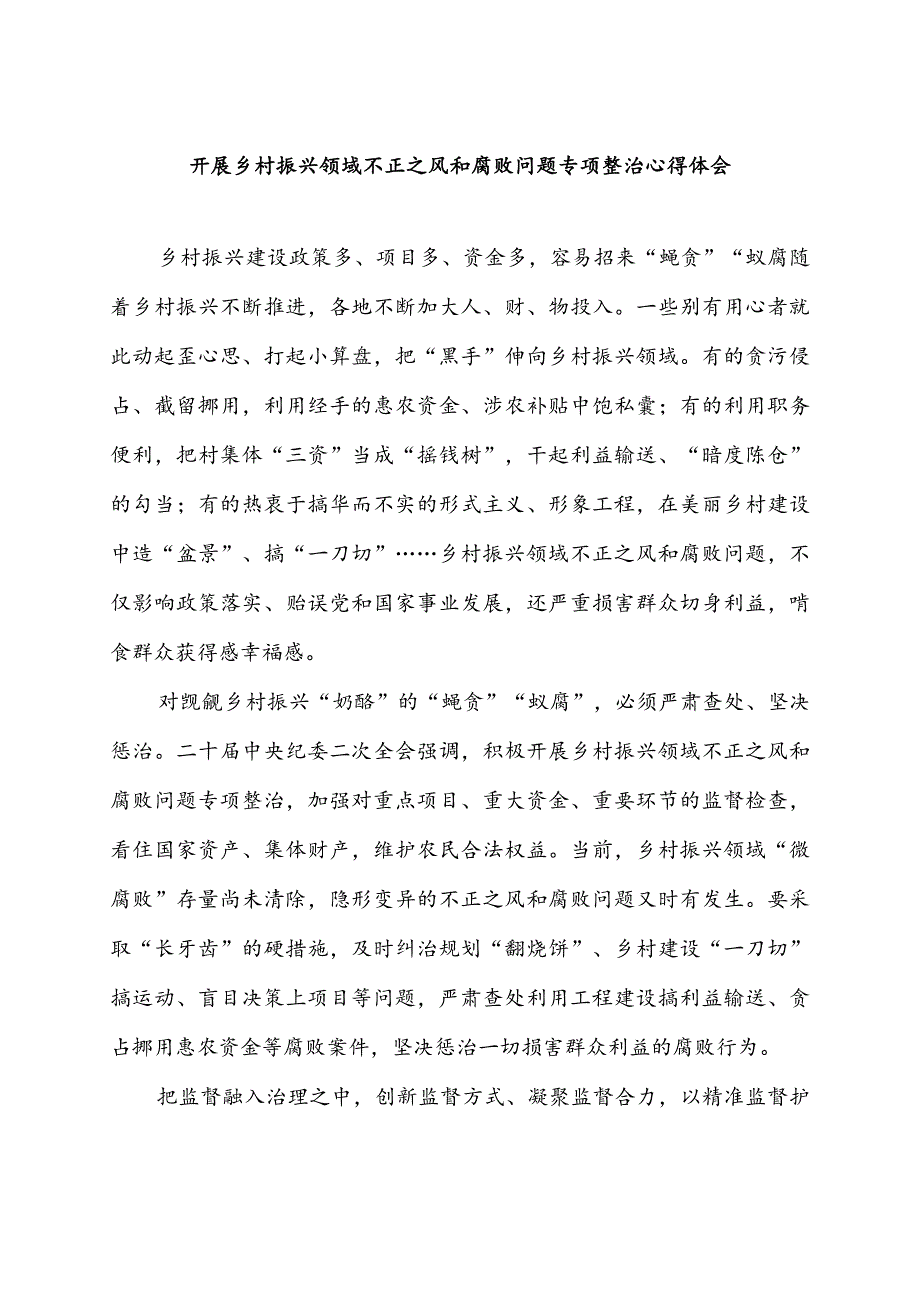 开展乡村振兴领域不正之风和腐败问题专项整治心得体会

乡村振兴建设政策多、项目多、资金多，容易招来“蝇贪”“蚁腐随着乡村振兴不断推进，各地不断加大人、财、物投入。一些别有用心者就此动起歪心思、打起小算盘，把“黑手”伸向乡村振兴领域。有的贪污侵占、截留挪用，利用经手的惠农资金、涉农补贴中饱私囊；有的利用职务便利，把村集体“三资”当成“摇钱树”，干起利益输送、“暗度陈仓”的勾当；有的热衷于搞华而不实的形式主义、形象工程，在美丽乡村建设中造“盆景”、搞“一刀切”……乡村振兴领域不正之风和腐败问题，不仅影响政策落实、贻误党和国家事业发展，还严重损害群众切身利益，啃食群众获得感幸福感。

对觊觎乡村振兴“奶酪”的“蝇贪”“蚁腐”，必须严肃查处、坚决惩治。二十届中央纪委二次全会强调，积极开展乡村振兴领域不正之风和腐败问题专项整治，加强对重点项目、重大资金、重要环节的监督检查，看住国家资产、集体财产，维护农民合法权益。当前，乡村振兴领域“微腐败”存量尚未清除，隐形变异的不正之风和腐败问题又时有发生。要采取“长牙齿”的硬措施，及时纠治规划“翻烧饼”、乡村建设“一刀切”搞运动、盲目决策上项目等问题，严肃查处利用工程建设搞利益输送、贪占挪用惠农资金等腐败案件，坚决惩治一切损害群众利益的腐败行为。

把监督融入治理之中，创新监督方式、凝聚监督合力，以精准监督护